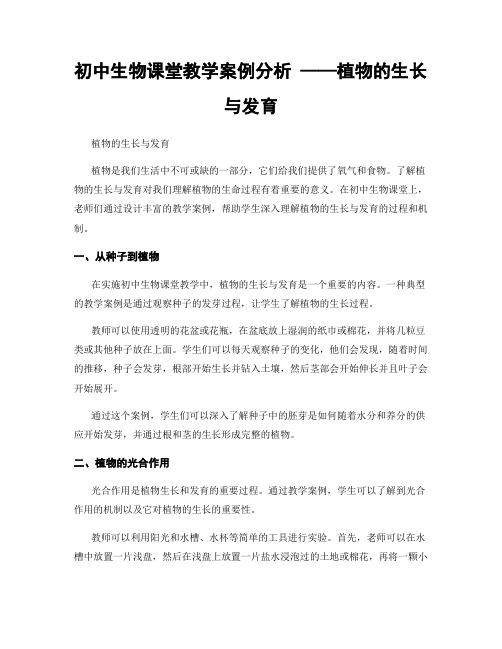 初中生物课堂教学案例分析 ——植物的生长与发育

植物的生长与发育

植物是我们生活中不可或缺的一部分，它们给我们提供了氧气和食物。了解植物的生长与发育对我们理解植物的生命过程有着重要的意义。在初中生物课堂上，老师们通过设计丰富的教学案例，帮助学生深入理解植物的生长与发育的过程和机制。

一、从种子到植物

在实施初中生物课堂教学中，植物的生长与发育是一个重要的内容。一种典型的教学案例是通过观察种子的发芽过程，让学生了解植物的生长过程。

教师可以使用透明的花盆或花瓶，在盆底放上湿润的纸巾或棉花，并将几粒豆类或其他种子放在上面。学生们可以每天观察种子的变化，他们会发现，随着时间的推移，种子会发芽，根部开始生长并钻入土壤，然后茎部会开始伸长并且叶子会开始展开。

通过这个案例，学生们可以深入了解种子中的胚芽是如何随着水分和养分的供应开始发芽，并通过根和茎的生长形成完整的植物。

二、植物的光合作用

光合作用是植物生长和发育的重要过程。通过教学案例，学生可以了解到光合作用的机制以及它对植物的生长的重要性。

教师可以利用阳光和水槽、水杯等简单的工具进行实验。首先，老师可以在水槽中放置一片浅盘，然后在浅盘上放置一片盐水浸泡过的土地或棉花，再将一颗小